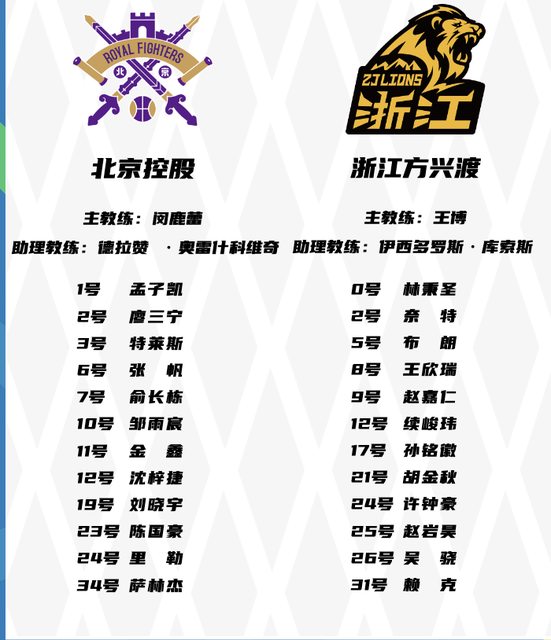 ROYAL FIGHTERS
北 京

北京控股

主教练：闵鹿蕾

助理教练：德拉赞 ·奥雷什科维奇

1号 孟子凯
2号 廖三宁
3号 特莱斯
6号 张 帆
7号 俞长栋
10号 邹雨宸
11号 金 鑫
12号 沈梓捷
19号 刘晓宇
23号 陈国豪
24号 里 勒
34号 萨林杰

ZJ LIONS
浙江

浙江方兴渡

主教练：王博

助理教练：伊西多罗斯·库索斯

0号 林秉圣
2号 奈 特
5号 布 朗
8号 王欣瑞
9号 赵嘉仁
12号 续峻玮
17号 孙铭徽
21号 胡金秋
24号 许钟豪
25号 赵岩昊
26号 吴 骁
31号 赖 克